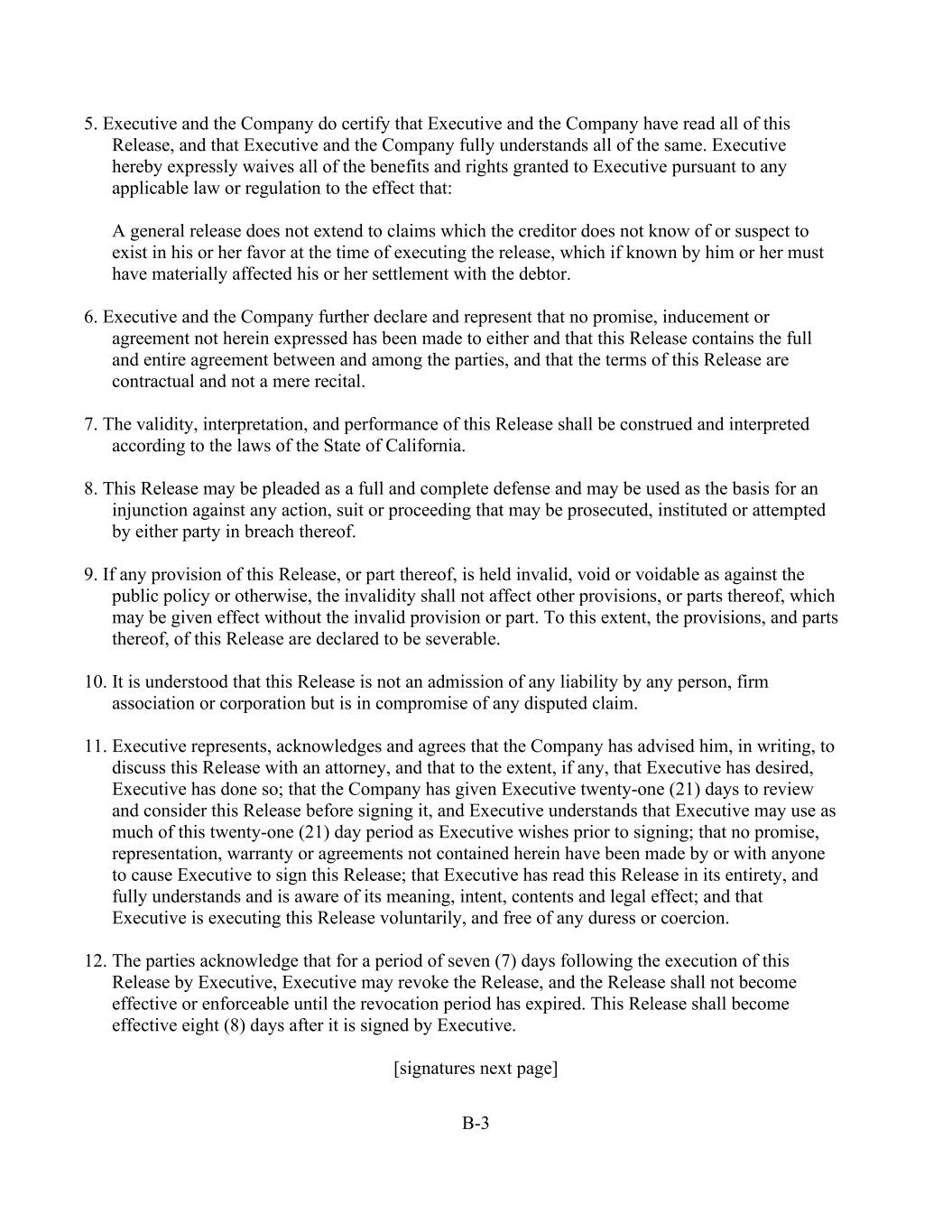 5. Executive and the Company do certify that Executive and the Company have read all of this Release, and that Executive and the Company fully understands all of the same. Executive hereby expressly waives all of the benefits and rights granted to Executive pursuant to any applicable law or regulation to the effect that:

A general release does not extend to claims which the creditor does not know of or suspect to exist in his or her favor at the time of executing the release, which if known by him or her must have materially affected his or her settlement with the debtor.

6. Executive and the Company further declare and represent that no promise, inducement or agreement not herein expressed has been made to either and that this Release contains the full and entire agreement between and among the parties, and that the terms of this Release are contractual and not a mere recital.

7. The validity, interpretation, and performance of this Release shall be construed and interpreted according to the laws of the State of California.

8. This Release may be pleaded as a full and complete defense and may be used as the basis for an injunction against any action, suit or proceeding that may be prosecuted, instituted or attempted by either party in breach thereof.

9. If any provision of this Release, or part thereof, is held invalid, void or voidable as against the public policy or otherwise, the invalidity shall not affect other provisions, or parts thereof, which may be given effect without the invalid provision or part. To this extent, the provisions, and parts thereof, of this Release are declared to be severable.

10. It is understood that this Release is not an admission of any liability by any person, firm association or corporation but is in compromise of any disputed claim.

11. Executive represents, acknowledges and agrees that the Company has advised him, in writing, to discuss this Release with an attorney, and that to the extent, if any, that Executive has desired, Executive has done so; that the Company has given Executive twenty-one (21) days to review and consider this Release before signing it, and Executive understands that Executive may use as much of this twenty-one (21) day period as Executive wishes prior to signing; that no promise, representation, warranty or agreements not contained herein have been made by or with anyone to cause Executive to sign this Release; that Executive has read this Release in its entirety, and fully understands and is aware of its meaning, intent, contents and legal effect; and that Executive is executing this Release voluntarily, and free of any duress or coercion.

12. The parties acknowledge that for a period of seven (7) days following the execution of this Release by Executive, Executive may revoke the Release, and the Release shall not become effective or enforceable until the revocation period has expired. This Release shall become effective eight (8) days after it is signed by Executive.

[signatures next page]

B-3